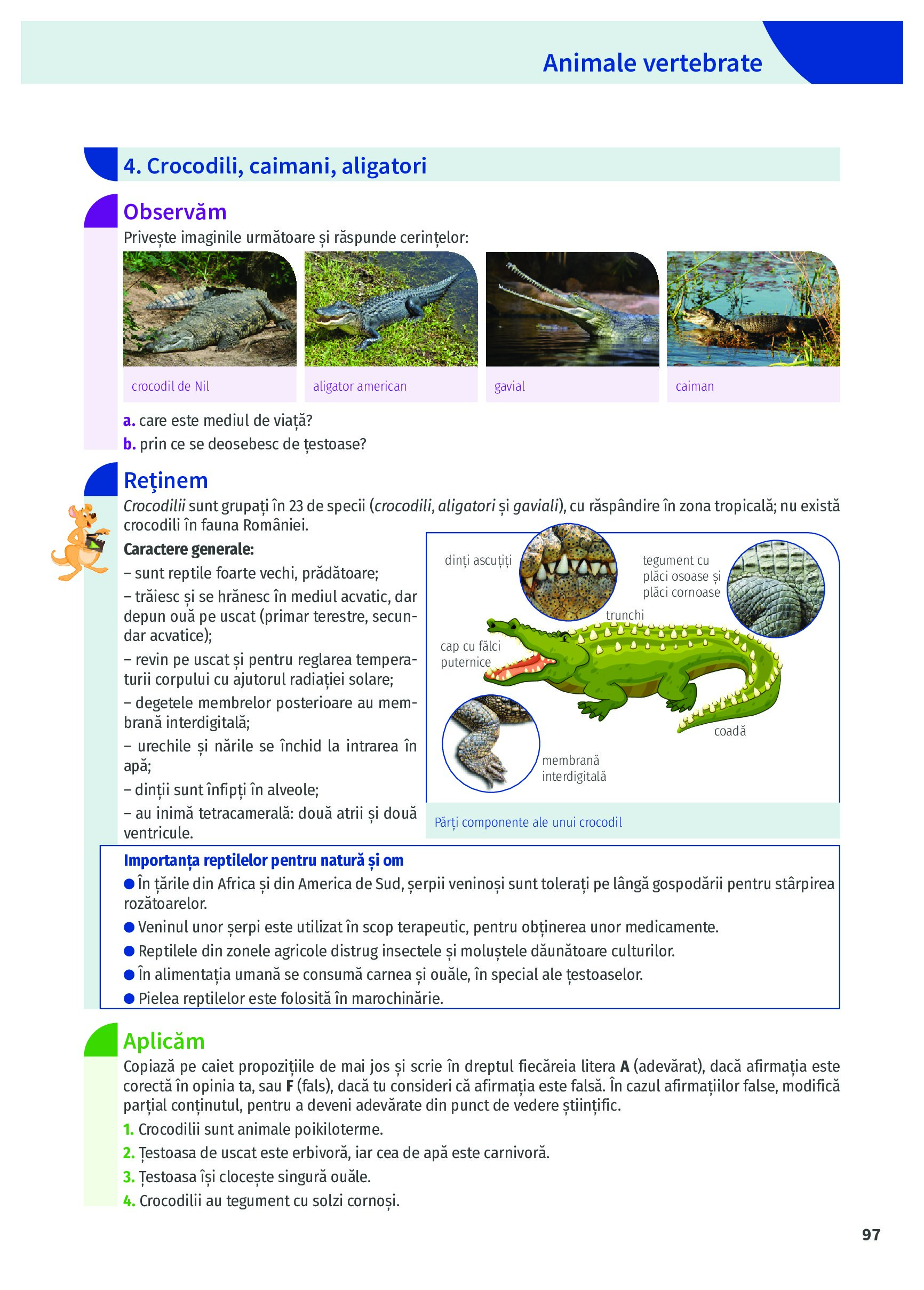 Animale vertebrate

4. Crocodili, caimani, aligatori

Observăm

Privește imaginile următoare și răspunde cerințelor:

crocodil de Nil

aligator american

gavial

caiman

a. care este mediul de viață?
b. prin ce se deosebesc de țestoase?

Reținem

Crocodilii sunt grupați în 23 de specii (crocodili, aligatori și gaviali), cu răspândire în zona tropicală; nu există crocodili în fauna României.

Caractere generale:
– sunt reptile foarte vechi, prădătoare;
– trăiesc și se hrănesc în mediul acvatic, dar depun ouă pe uscat (primar terestre, secundar acvatice);
– revin pe uscat și pentru reglarea temperaturii corpului cu ajutorul radiației solare;
– degetele membrelor posterioare au membrană interdigitală;
– urechile și nările se închid la intrarea în apă;
– dinții sunt înfipți în alveole;
– au inimă tetracamerală: două atrii și două ventricule.

dinți ascuțiți

tegument cu plăci osoase și plăci cornoase

trunchi

cap cu fălci puternice

coadă

membrană interdigitală

Părți componente ale unui crocodil

Importanța reptilelor pentru natură și om
● În țările din Africa și din America de Sud, șerpii veninoși sunt tolerați pe lângă gospodării pentru stârpirea rozătoarelor.
● Veninul unor șerpi este utilizat în scop terapeutic, pentru obținerea unor medicamente.
● Reptilele din zonele agricole distrug insectele și moluștele dăunătoare culturilor.
● În alimentația umană se consumă carnea și ouăle, în special ale țestoaselor.
● Pielea reptilelor este folosită în marochinărie.

Aplicăm

Copiază pe caiet propozițiile de mai jos și scrie în dreptul fiecăreia litera A (adevărat), dacă afirmația este corectă în opinia ta, sau F (fals), dacă tu consideri că afirmația este falsă. În cazul afirmațiilor false, modifică parțial conținutul, pentru a deveni adevărate din punct de vedere științific.
1. Crocodilii sunt animale poikiloterme.
2. Țestoasa de uscat este erbivoră, iar cea de apă este carnivoră.
3. Țestoasa își clocește singură ouăle.
4. Crocodilii au tegument cu solzi cornoși.

97